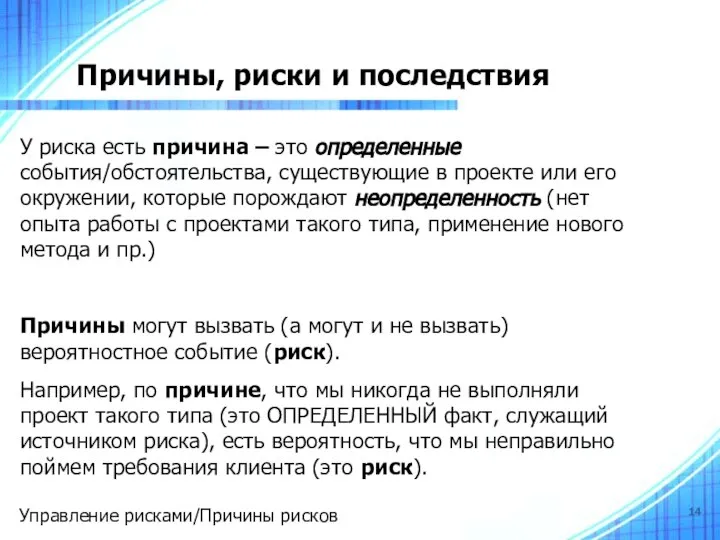 Причины, риски и последствия

У риска есть причина – это определенные события/обстоятельства, существующие в проекте или его окружении, которые порождают неопределенность (нет опыта работы с проектами такого типа, применение нового метода и пр.)

Причины могут вызвать (а могут и не вызвать) вероятностное событие (риск).

Например, по причине, что мы никогда не выполняли проект такого типа (это ОПРЕДЕЛЕННЫЙ факт, служащий источником риска), есть вероятность, что мы неправильно поймем требования клиента (это риск).

Управление рисками/Причины рисков

14